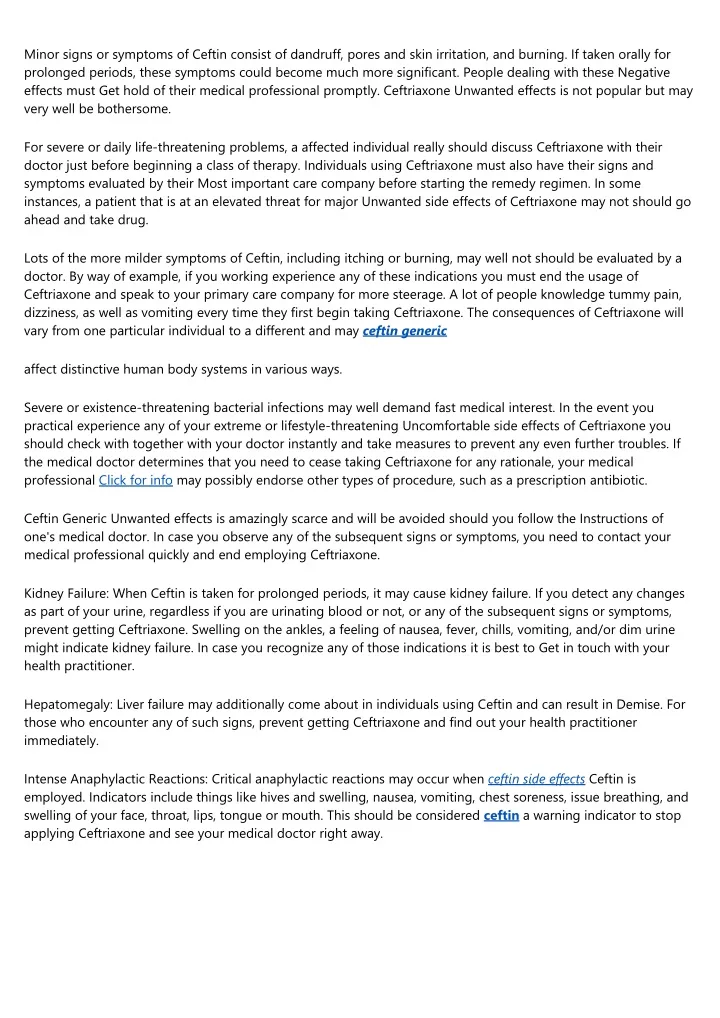 Minor signs or symptoms of Ceftin consist of dandruff, pores and skin irritation, and burning. If taken orally for prolonged periods, these symptoms could become much more significant. People dealing with these Negative effects must Get hold of their medical professional promptly. Ceftriaxone Unwanted effects is not popular but may very well be bothersome.

For severe or daily life-threatening problems, a affected individual really should discuss Ceftriaxone with their doctor just before beginning a class of therapy. Individuals using Ceftriaxone must also have their signs and symptoms evaluated by their Most important care company before starting the remedy regimen. In some instances, a patient that is at an elevated threat for major Unwanted side effects of Ceftriaxone may not should go ahead and take drug.

Lots of the more milder symptoms of Ceftin, including itching or burning, may well not should be evaluated by a doctor. By way of example, if you working experience any of these indications you must end the usage of Ceftriaxone and speak to your primary care company for more steerage. A lot of people knowledge tummy pain, dizziness, as well as vomiting every time they first begin taking Ceftriaxone. The consequences of Ceftriaxone will vary from one particular individual to a different and may ceftin generic

affect distinctive human body systems in various ways.

Severe or existence-threatening bacterial infections may well demand fast medical interest. In the event you practical experience any of your extreme or lifestyle-threatening Uncomfortable side effects of Ceftriaxone you should check with together with your doctor instantly and take measures to prevent any even further troubles. If the medical doctor determines that you need to cease taking Ceftriaxone for any rationale, your medical professional Click for info may possibly endorse other types of procedure, such as a prescription antibiotic.

Ceftin Generic Unwanted effects is amazingly scarce and will be avoided should you follow the Instructions of one's medical doctor. In case you observe any of the subsequent signs or symptoms, you need to contact your medical professional quickly and end employing Ceftriaxone.

Kidney Failure: When Ceftin is taken for prolonged periods, it may cause kidney failure. If you detect any changes as part of your urine, regardless if you are urinating blood or not, or any of the subsequent signs or symptoms, prevent getting Ceftriaxone. Swelling on the ankles, a feeling of nausea, fever, chills, vomiting, and/or dim urine might indicate kidney failure. In case you recognize any of those indications it is best to Get in touch with your health practitioner.

Hepatomegaly: Liver failure may additionally come about in individuals using Ceftin and can result in Demise. For those who encounter any of such signs, prevent getting Ceftriaxone and find out your health practitioner immediately.

Intense Anaphylactic Reactions: Critical anaphylactic reactions may occur when ceftin side effects Ceftin is employed. Indicators include things like hives and swelling, nausea, vomiting, chest soreness, issue breathing, and swelling of your face, throat, lips, tongue or mouth. This should be considered ceftin a warning indicator to stop applying Ceftriaxone and see your medical doctor right away.